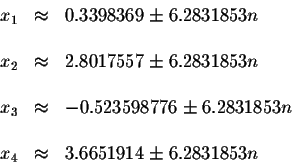 $x_1 \approx 0.3398369 \pm 6.2831853n$

$x_2 \approx 2.8017557 \pm 6.2831853n$

$x_3 \approx -0.523598776 \pm 6.2831853n$

$x_4 \approx 3.6651914 \pm 6.2831853n$